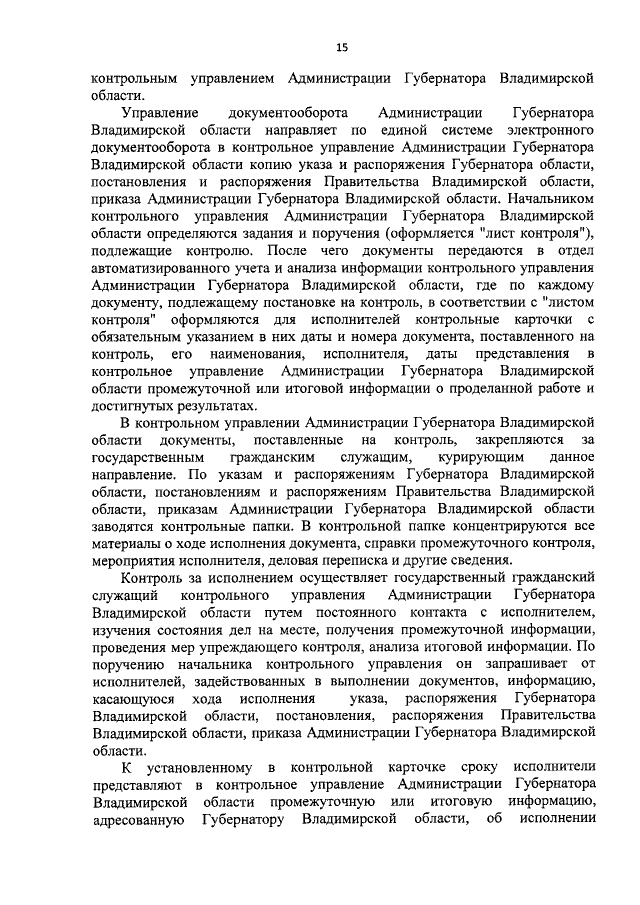 15

контрольным управлением Администрации Губернатора Владимирской области.

Управление документооборота Администрации Губернатора Владимирской области направляет по единой системе электронного документооборота в контрольное управление Администрации Губернатора Владимирской области копию указа и распоряжения Губернатора области, постановления и распоряжения Правительства Владимирской области, приказа Администрации Губернатора Владимирской области. Начальником контрольного управления Администрации Губернатора Владимирской области определяются задания и поручения (оформляется "лист контроля"), подлежащие контролю. После чего документы передаются в отдел автоматизированного учета и анализа информации контрольного управления Администрации Губернатора Владимирской области, где по каждому документу, подлежащему постановке на контроль, в соответствии с "листом контроля" оформляются для исполнителей контрольные карточки с обязательным указанием в них даты и номера документа, поставленного на контроль, его наименования, исполнителя, даты представления в контрольное управление Администрации Губернатора Владимирской области промежуточной или итоговой информации о проделанной работе и достигнутых результатах.

В контрольном управлении Администрации Губернатора Владимирской области документы, поставленные на контроль, закрепляются за государственным гражданским служащим, курирующим данное направление. По указам и распоряжениям Губернатора Владимирской области, постановлениям и распоряжениям Правительства Владимирской области, приказам Администрации Губернатора Владимирской области заводятся контрольные папки. В контрольной папке концентрируются все материалы о ходе исполнения документа, справки промежуточного контроля, мероприятия исполнителя, деловая переписка и другие сведения.

Контроль за исполнением осуществляет государственный гражданский служащий контрольного управления Администрации Губернатора Владимирской области путем постоянного контакта с исполнителем, изучения состояния дел на месте, получения промежуточной информации, проведения мер упреждающего контроля, анализа итоговой информации. По поручению начальника контрольного управления он запрашивает от исполнителей, задействованных в выполнении документов, информацию, касающуюся хода исполнения указа, распоряжения Губернатора Владимирской области, постановления, распоряжения Правительства Владимирской области, приказа Администрации Губернатора Владимирской области.

К установленному в контрольной карточке сроку исполнители представляют в контрольное управление Администрации Губернатора Владимирской области промежуточную или итоговую информацию, адресованную Губернатору Владимирской области, об исполнении